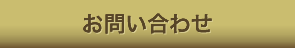 お問い合わせ